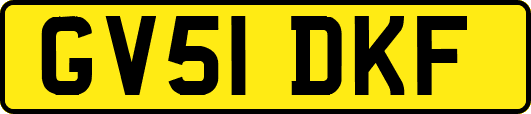 GV51 DKF